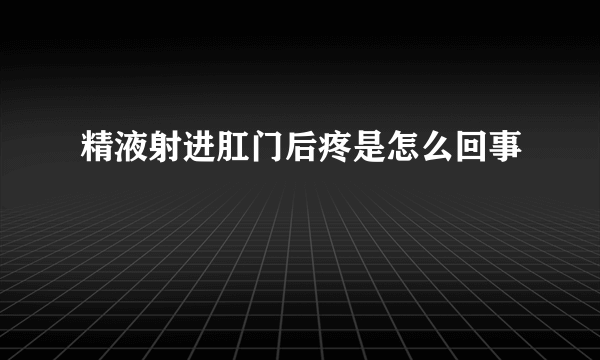 精液射进肛门后疼是怎么回事